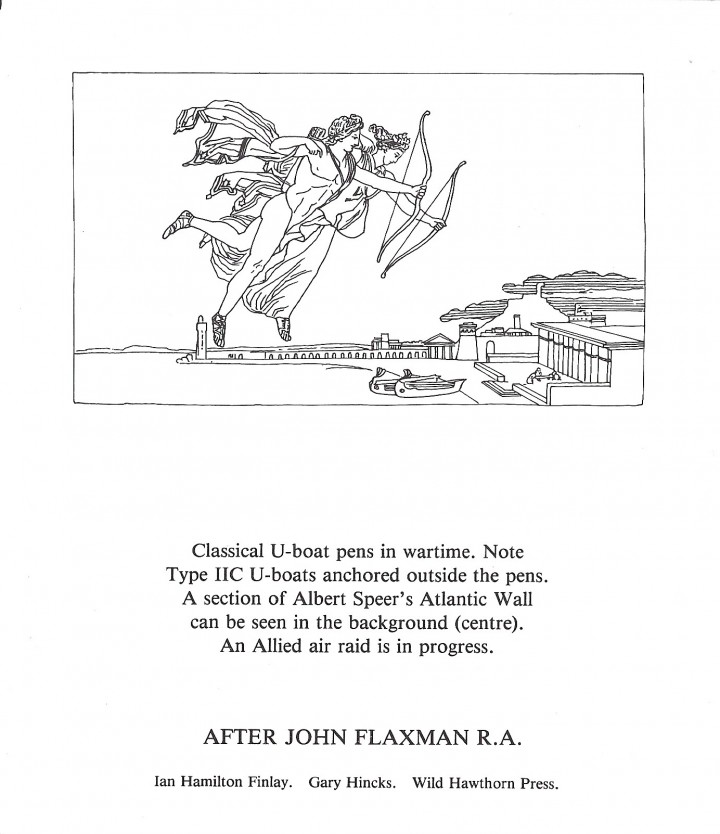 Classical U-boat pens in wartime. Note Type IIC U-boats anchored outside the pens. A section of Albert Speer's Atlantic Wall can be seen in the background (centre). An Allied air raid is in progress.

AFTER JOHN FLAXMAN R.A.

Ian Hamilton Finlay. Gary Hincks. Wild Hawthorn Press.